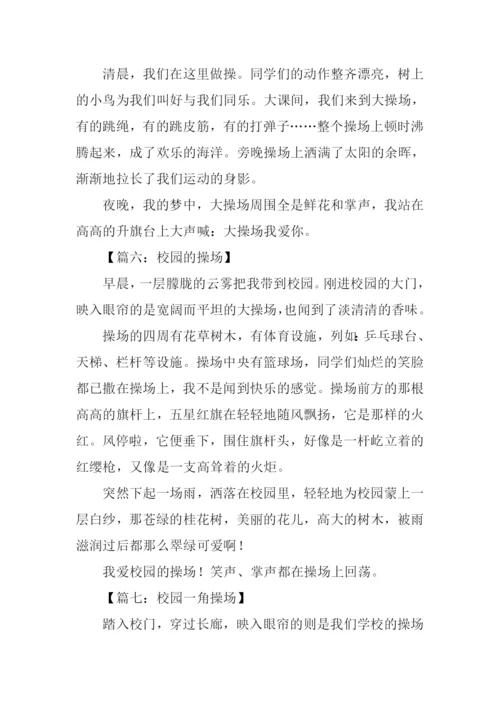 清晨，我们在这里做操。同学们的动作整齐漂亮，树上的小鸟为我们叫好与我们同乐。大课间，我们来到大操场，有的跳绳，有的跳皮筋，有的打弹子……整个操场上顿时沸腾起来，成了欢乐的海洋。旁晚操场上洒满了太阳的余晖，渐渐地拉长了我们运动的身影。

夜晚，我的梦中，大操场周围全是鲜花和掌声，我站在高高的升旗台上大声喊：大操场我爱你。

【篇六：校园的操场】

早晨，一层朦胧的云雾把我带到校园。刚进校园的大门，映入眼帘的是宽阔而平坦的大操场，也闻到了淡清清的香味。

操场的四周有花草树木，有体育设施，列如：乒乓球台、天梯、栏杆等设施。操场中央有篮球场，同学们灿烂的笑脸都已撒在操场上，我不是闻到快乐的感觉。操场前方的那根高高的旗杆上，五星红旗在轻轻地随风飘扬，它是那样的火红。风停啦，它便垂下，围住旗杆头，好像是一杆屹立着的红缨枪，又像是一支高耸着的火炬。

突然下起一场雨，洒落在校园里，轻轻地为校园蒙上一层白纱，那苍绿的桂花树，美丽的花儿，高大的树木，被雨滋润过后都那么翠绿可爱啊！

我爱校园的操场！笑声、掌声都在操场上回荡。

【篇七：校园一角操场】

踏入校门，穿过长廊，映入眼帘的则是我们学校的操场